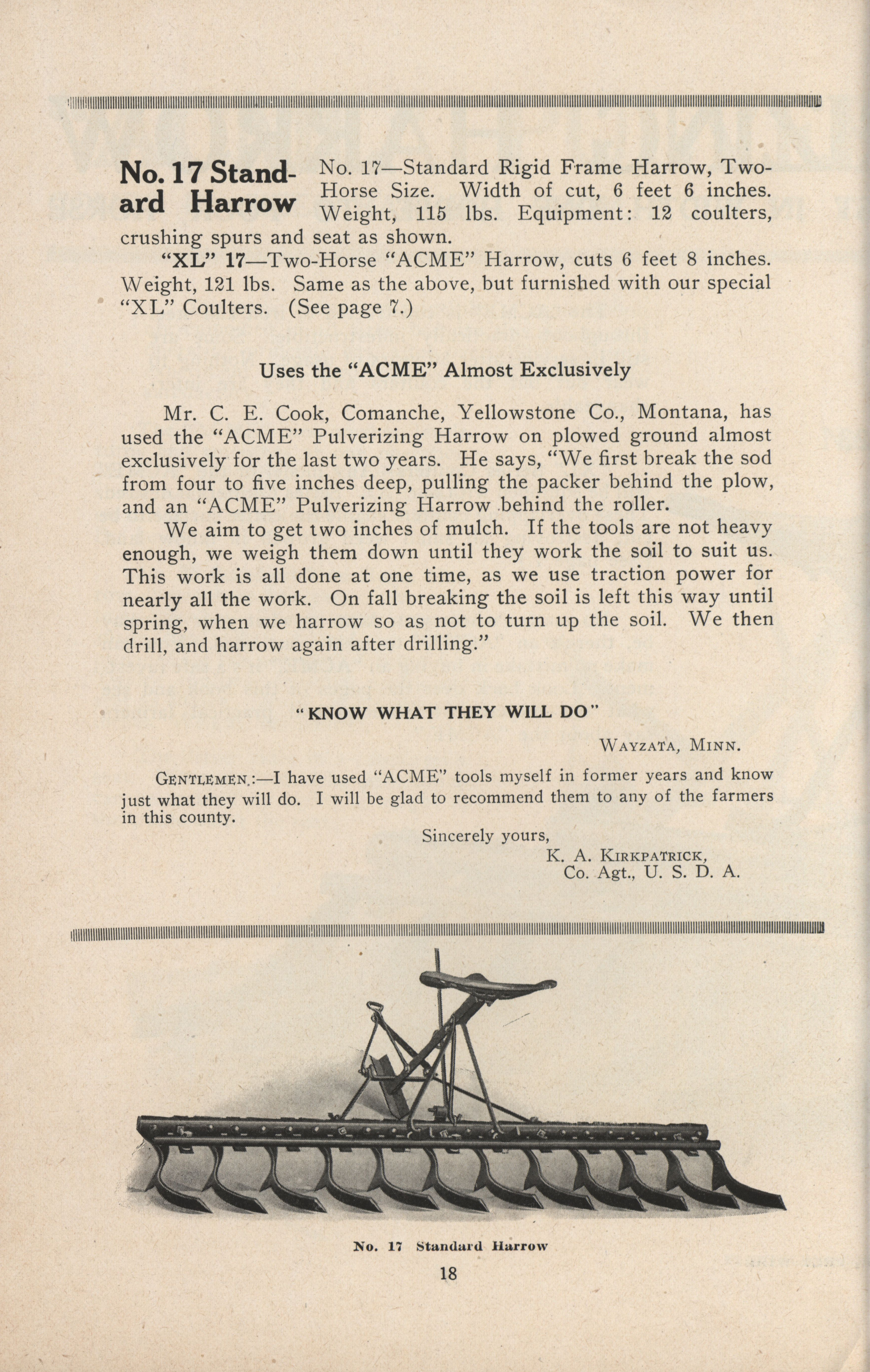 No. 17 Standard Harrow

No. 17—Standard Rigid Frame Harrow, Two-Horse Size. Width of cut, 6 feet 6 inches. Weight, 115 lbs. Equipment: 12 coulters, crushing spurs and seat as shown.

"XL" 17—Two-Horse "ACME" Harrow, cuts 6 feet 8 inches. Weight, 121 lbs. Same as the above, but furnished with our special "XL" Coulters. (See page 7.)

Uses the "ACME" Almost Exclusively

Mr. C. E. Cook, Comanche, Yellowstone Co., Montana, has used the "ACME" Pulverizing Harrow on plowed ground almost exclusively for the last two years. He says, "We first break the sod from four to five inches deep, pulling the packer behind the plow, and an "ACME" Pulverizing Harrow behind the roller.

We aim to get two inches of mulch. If the tools are not heavy enough, we weigh them down until they work the soil to suit us. This work is all done at one time, as we use traction power for nearly all the work. On fall breaking the soil is left this way until spring, when we harrow so as not to turn up the soil. We then drill, and harrow again after drilling."

"KNOW WHAT THEY WILL DO"

WAYZATA, MINN.

GENTLEMEN:—I have used "ACME" tools myself in former years and know just what they will do. I will be glad to recommend them to any of the farmers in this county.

Sincerely yours,
K. A. KIRKPATRICK,
Co. Agt., U. S. D. A.

No. 17 Standard Harrow

18